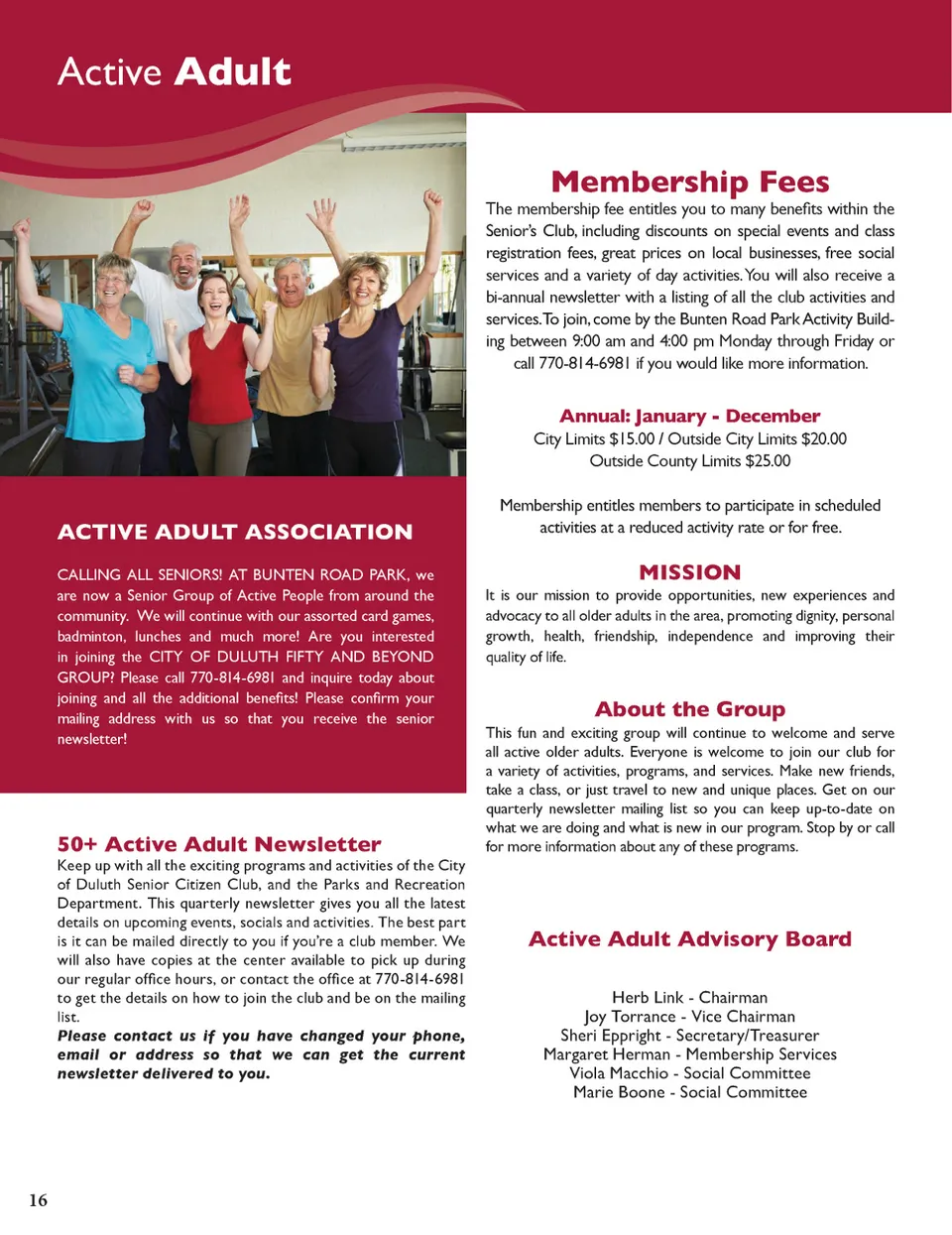 Active Adult

ACTIVE ADULT ASSOCIATION

CALLING ALL SENIORS! AT BUNTEN ROAD PARK, we are now a Senior Group of Active People from around the community. We will continue with our assorted card games, badminton, lunches and much more! Are you interested in joining the CITY OF DULUTH FIFTY AND BEYOND GROUP? Please call 770-814-6981 and inquire today about joining and all the additional benefits! Please confirm your mailing address with us so that you receive the senior newsletter!

50+ Active Adult Newsletter

Keep up with all the exciting programs and activities of the City of Duluth Senior Citizen Club, and the Parks and Recreation Department. This quarterly newsletter gives you all the latest details on upcoming events, socials and activities. The best part is it can be mailed directly to you if you're a club member. We will also have copies at the center available to pick up during our regular office hours, or contact the office at 770-814-6981 to get the details on how to join the club and be on the mailing list.

Please contact us if you have changed your phone, email or address so that we can get the current newsletter delivered to you.

Membership Fees

The membership fee entitles you to many benefits within the Senior's Club, including discounts on special events and class registration fees, great prices on local businesses, free social services and a variety of day activities. You will also receive a bi-annual newsletter with a listing of all the club activities and services. To join, come by the Bunten Road Park Activity Building between 9:00 am and 4:00 pm Monday through Friday or call 770-814-6981 if you would like more information.

Annual: January - December

City Limits $15.00 / Outside City Limits $20.00
Outside County Limits $25.00

Membership entitles members to participate in scheduled activities at a reduced activity rate or for free.

MISSION

It is our mission to provide opportunities, new experiences and advocacy to all older adults in the area, promoting dignity, personal growth, health, friendship, independence and improving their quality of life.

About the Group

This fun and exciting group will continue to welcome and serve all active older adults. Everyone is welcome to join our club for a variety of activities, programs, and services. Make new friends, take a class, or just travel to new and unique places. Get on our quarterly newsletter mailing list so you can keep up-to-date on what we are doing and what is new in our program. Stop by or call for more information about any of these programs.

Active Adult Advisory Board

Herb Link - Chairman
Joy Torrance - Vice Chairman
Sheri Eppright - Secretary/Treasurer
Margaret Herman - Membership Services
Viola Macchio - Social Committee
Marie Boone - Social Committee

16